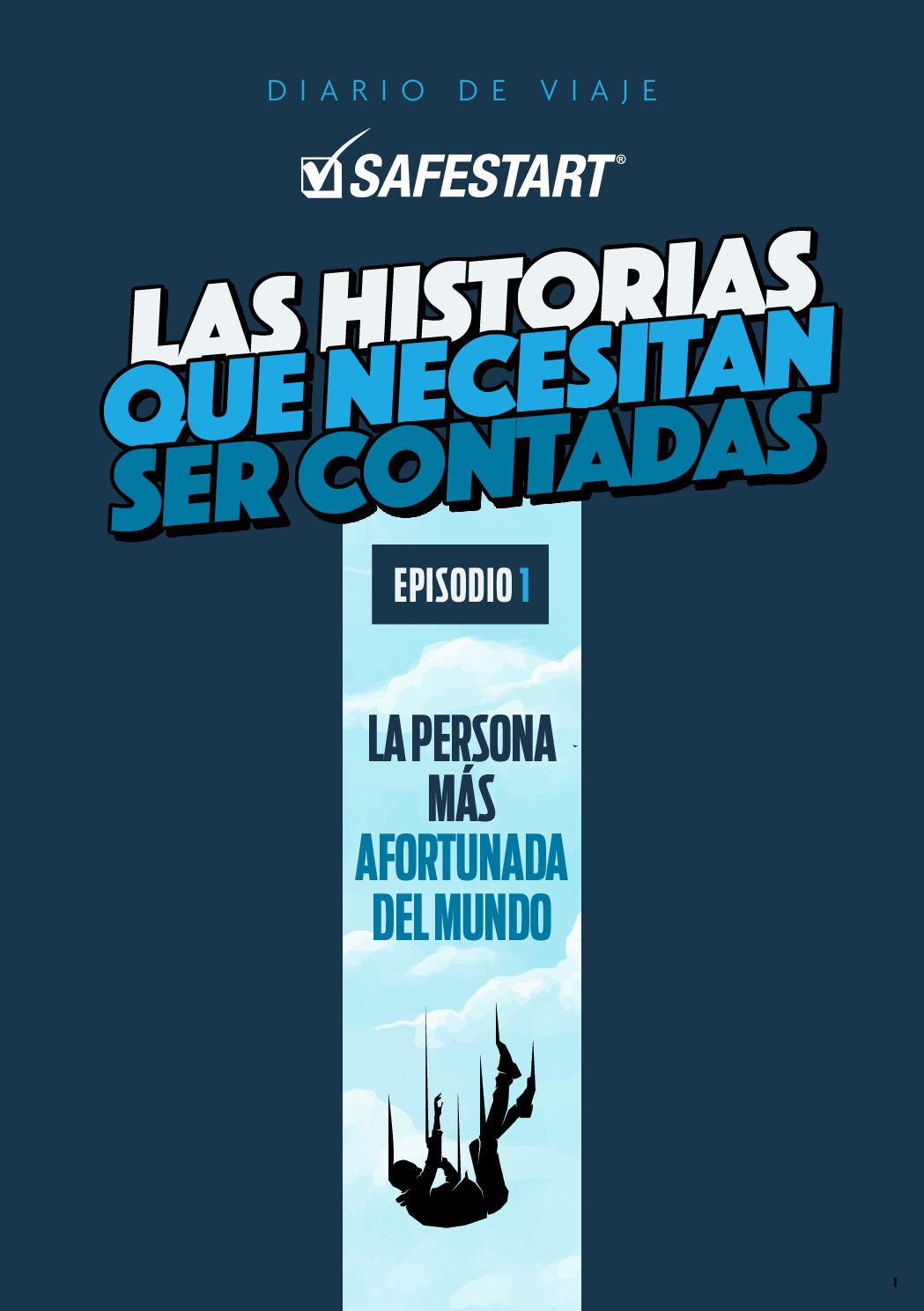 DIARIO DE VIAJE

SAFESTART®

LAS HISTORIAS QUE NECESITAN SER CONTADAS

EPISODIO 1

LA PERSONA MÁS AFORTUNADA DEL MUNDO

1